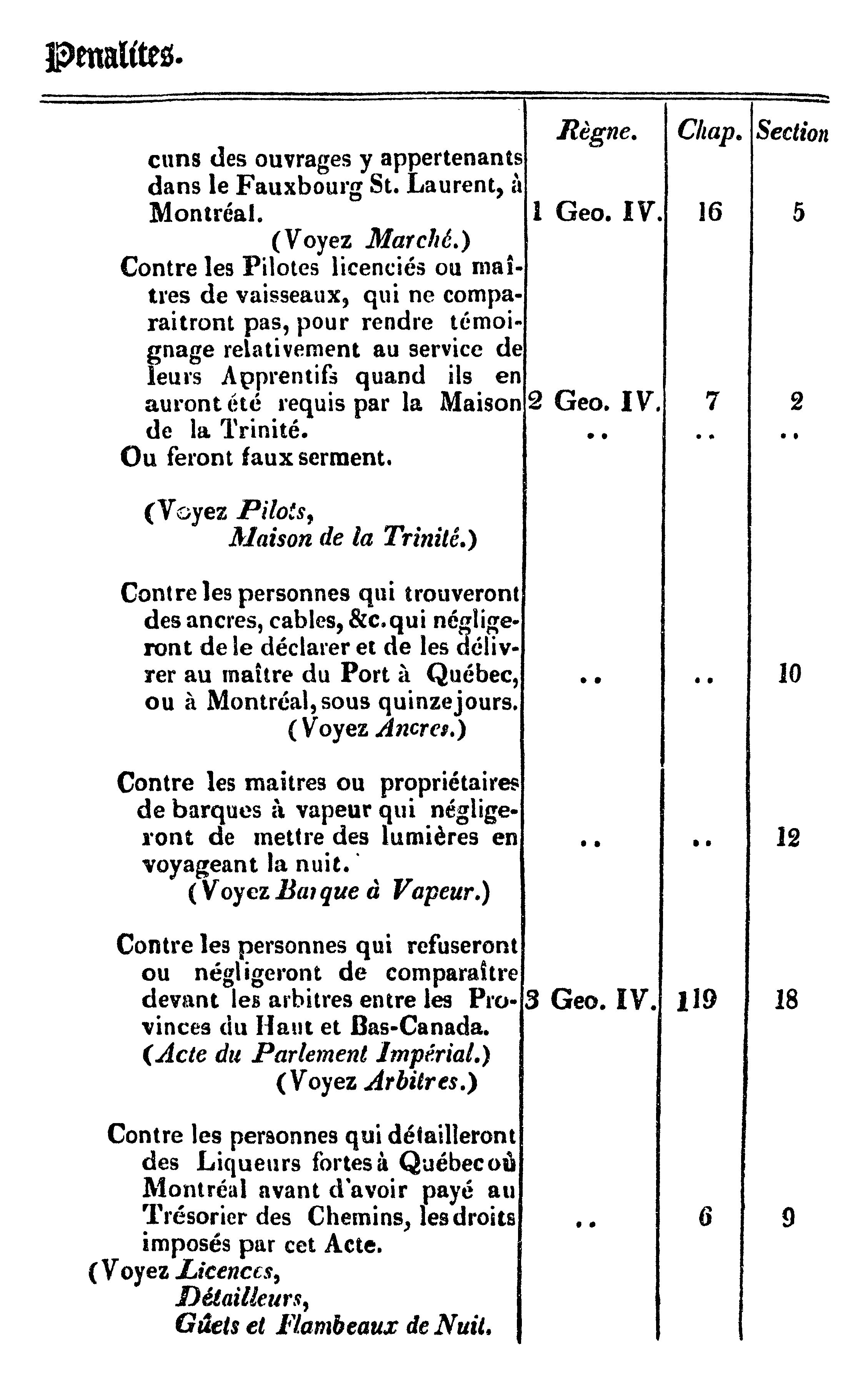 Penalites.

| | Règne. | Chap. | Section |
|---|---|---|---|
| cuns des ouvrages y appertenants dans le Fauxbourg St. Laurent, à Montréal. (Voyez Marché.) | 1 Geo. IV. | 16 | 5 |
| Contre les Pilotes licenciés ou maîtres de vaisseaux, qui ne comparaitront pas, pour rendre témoignage relativement au service de leurs Apprentifs quand ils en auront été requis par la Maison de la Trinité. | 2 Geo. IV. | 7 | 2 |
| Ou feront faux serment. (Voyez Pilots, Maison de la Trinité.) | .. | .. | .. |
| Contre les personnes qui trouveront des ancres, cables, &c. qui négligeront de le déclarer et de les délivrer au maître du Port à Québec, ou à Montréal, sous quinze jours. (Voyez Ancres.) | .. | .. | 10 |
| Contre les maitres ou propriétaires de barques à vapeur qui négligeront de mettre des lumières en voyageant la nuit. (Voyez Barque à Vapeur.) | .. | .. | 12 |
| Contre les personnes qui refuseront ou négligeront de comparaître devant les arbitres entre les Provinces du Haut et Bas-Canada. (Acte du Parlement Impérial.) (Voyez Arbitres.) | 3 Geo. IV. | 119 | 18 |
| Contre les personnes qui détailleront des Liqueurs fortes à Québec où Montréal avant d'avoir payé au Trésorier des Chemins, les droits imposés par cet Acte. (Voyez Licences, Détailleurs, Gûets et Flambeaux de Nuit. | .. | 6 | 9 |